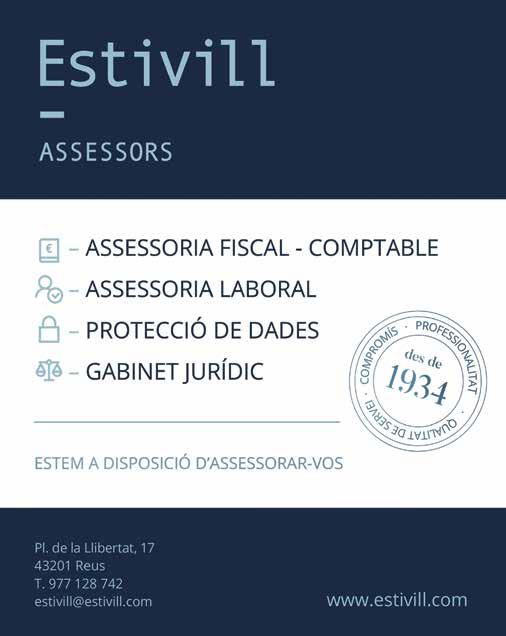 Estivill

ASSESSORS

– ASSESSORIA FISCAL - COMPTABLE
– ASSESSORIA LABORAL
– PROTECCIÓ DE DADES
– GABINET JURÍDIC

COMPROMÍS · PROFESSIONALITAT · QUALITAT DE SERVEI ·
des de
1934

ESTEM A DISPOSICIÓ D'ASSESSORAR-VOS

Pl. de la Llibertat, 17
43201 Reus
T. 977 128 742
estivill@estivill.com

www.estivill.com